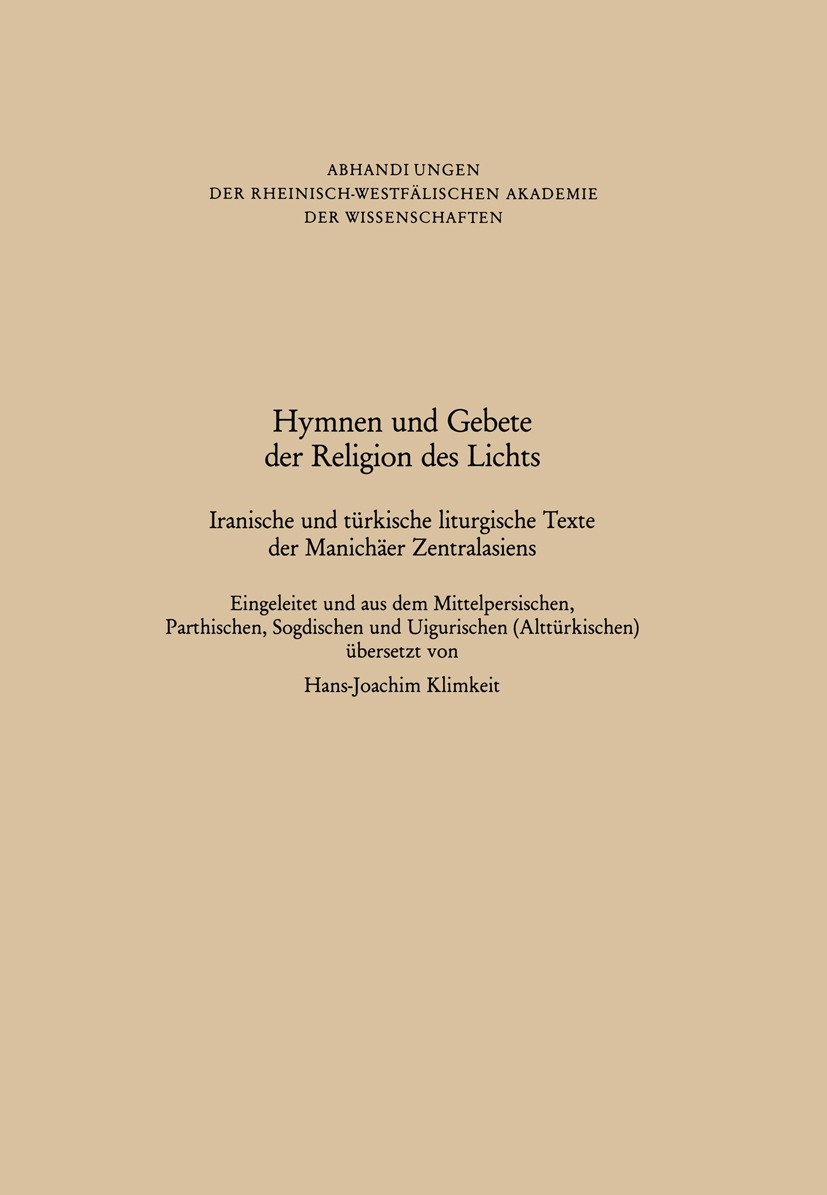 ABHANDI UNGEN
DER RHEINISCH-WESTFÄLISCHEN AKADEMIE
DER WISSENSCHAFTEN

Hymnen und Gebete
der Religion des Lichts

Iranische und türkische liturgische Texte
der Manichäer Zentralasiens

Eingeleitet und aus dem Mittelpersischen,
Parthischen, Sogdischen und Uigurischen (Alttürkischen)
übersetzt von

Hans-Joachim Klimkeit